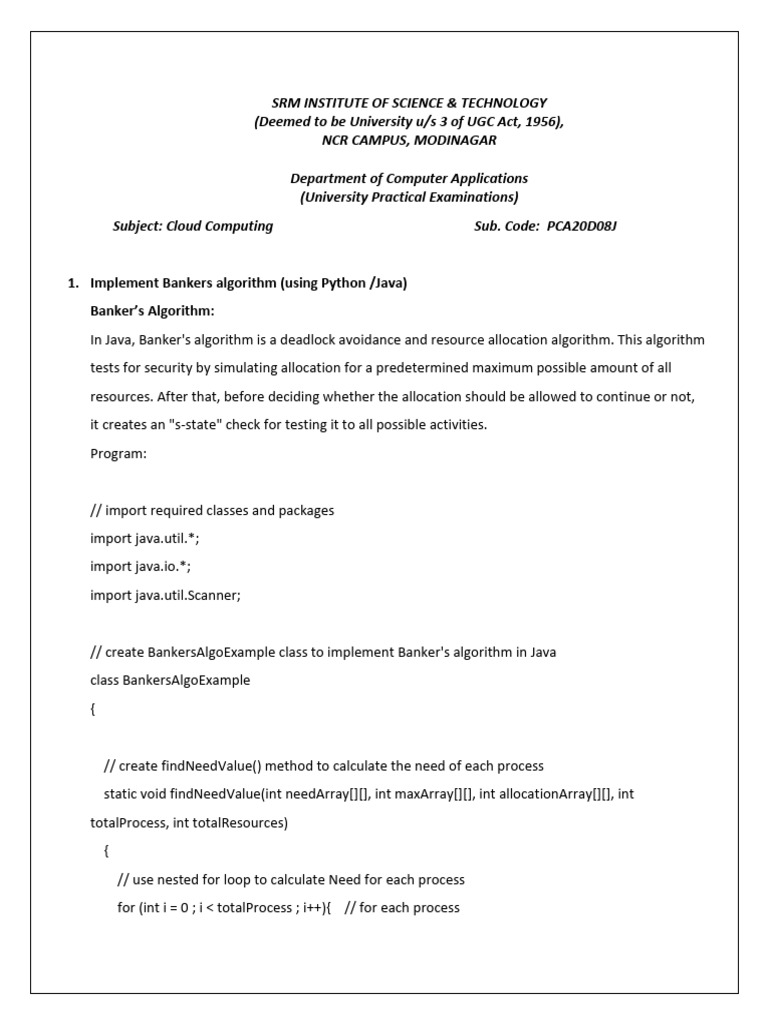 SRM INSTITUTE OF SCIENCE & TECHNOLOGY
(Deemed to be University u/s 3 of UGC Act, 1956),
NCR CAMPUS, MODINAGAR

Department of Computer Applications
(University Practical Examinations)

Subject: Cloud Computing Sub. Code: PCA20D08J

1. Implement Bankers algorithm (using Python /Java)

Banker's Algorithm:

In Java, Banker's algorithm is a deadlock avoidance and resource allocation algorithm. This algorithm tests for security by simulating allocation for a predetermined maximum possible amount of all resources. After that, before deciding whether the allocation should be allowed to continue or not, it creates an "s-state" check for testing it to all possible activities.

Program:

// import required classes and packages
import java.util.*;
import java.io.*;
import java.util.Scanner;

// create BankersAlgoExample class to implement Banker's algorithm in Java
class BankersAlgoExample
{

// create findNeedValue() method to calculate the need of each process
static void findNeedValue(int needArray[][], int maxArray[][], int allocationArray[][], int totalProcess, int totalResources)
{
// use nested for loop to calculate Need for each process
for (int i = 0 ; i < totalProcess ; i++){ // for each process